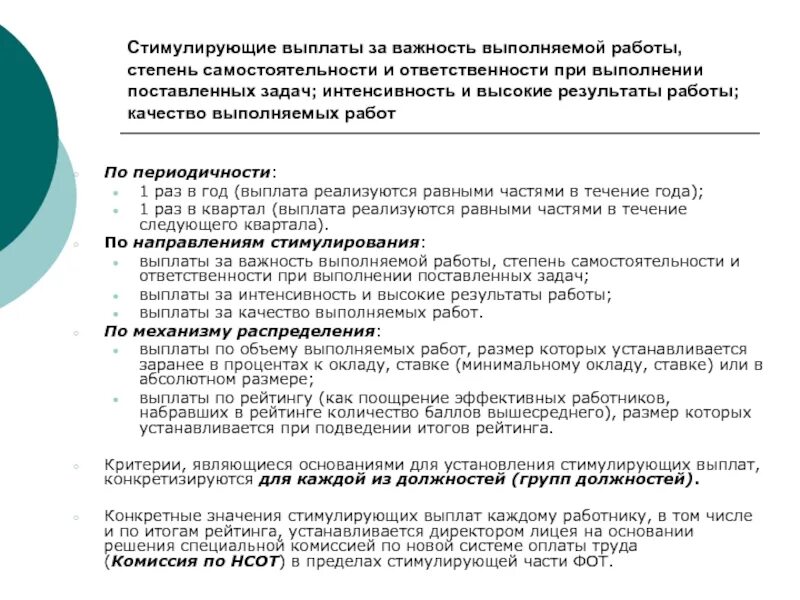 Стимулирующие выплаты за важность выполняемой работы, степень самостоятельности и ответственности при выполнении поставленных задач; интенсивность и высокие результаты работы; качество выполняемых работ

По периодичности:
1 раз в год (выплата реализуются равными частями в течение года);
1 раз в квартал (выплата реализуются равными частями в течение следующего квартала).

По направлениям стимулирования:
выплаты за важность выполняемой работы, степень самостоятельности и ответственности при выполнении поставленных задач;
выплаты за интенсивность и высокие результаты работы;
выплаты за качество выполняемых работ.

По механизму распределения:
выплаты по объему выполняемых работ, размер которых устанавливается заранее в процентах к окладу, ставке (минимальному окладу, ставке) или в абсолютном размере;
выплаты по рейтингу (как поощрение эффективных работников, набравших в рейтинге количество баллов вышесреднего), размер которых устанавливается при подведении итогов рейтинга.

Критерии, являющиеся основаниями для установления стимулирующих выплат, конкретизируются для каждой из должностей (групп должностей).

Конкретные значения стимулирующих выплат каждому работнику, в том числе и по итогам рейтинга, устанавливается директором лицея на основании решения специальной комиссией по новой системе оплаты труда (Комиссия по НСОТ) в пределах стимулирующей части ФОТ.